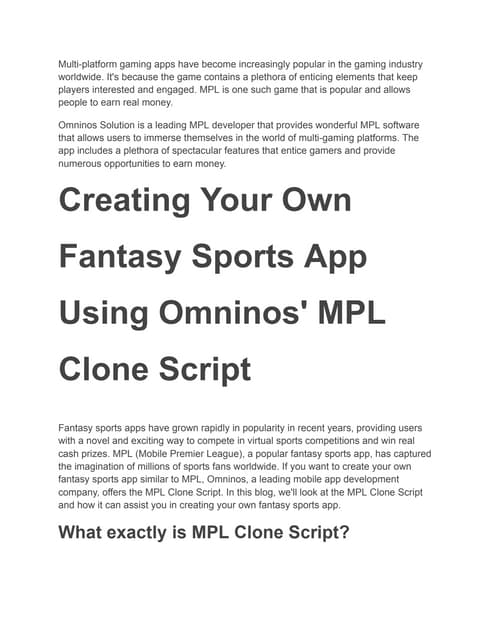 Multi-platform gaming apps have become increasingly popular in the gaming industry worldwide. It's because the game contains a plethora of enticing elements that keep players interested and engaged. MPL is one such game that is popular and allows people to earn real money.

Omninos Solution is a leading MPL developer that provides wonderful MPL software that allows users to immerse themselves in the world of multi-gaming platforms. The app includes a plethora of spectacular features that entice gamers and provide numerous opportunities to earn money.

Creating Your Own Fantasy Sports App Using Omninos' MPL Clone Script

Fantasy sports apps have grown rapidly in popularity in recent years, providing users with a novel and exciting way to compete in virtual sports competitions and win real cash prizes. MPL (Mobile Premier League), a popular fantasy sports app, has captured the imagination of millions of sports fans worldwide. If you want to create your own fantasy sports app similar to MPL, Omninos, a leading mobile app development company, offers the MPL Clone Script. In this blog, we'll look at the MPL Clone Script and how it can assist you in creating your own fantasy sports app.

What exactly is MPL Clone Script?